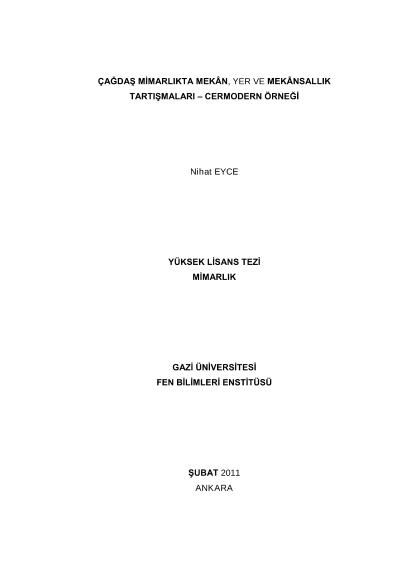 ÇAĞDAŞ MİMARLIKTA MEKÂN, YER VE MEKÂNSALLIK
TARTIŞMALARI – CERMODERN ÖRNEĞİ

Nihat EYCE

YÜKSEK LİSANS TEZİ
MİMARLIK

GAZİ ÜNİVERSİTESİ
FEN BİLİMLERİ ENSTİTÜSÜ

ŞUBAT 2011
ANKARA